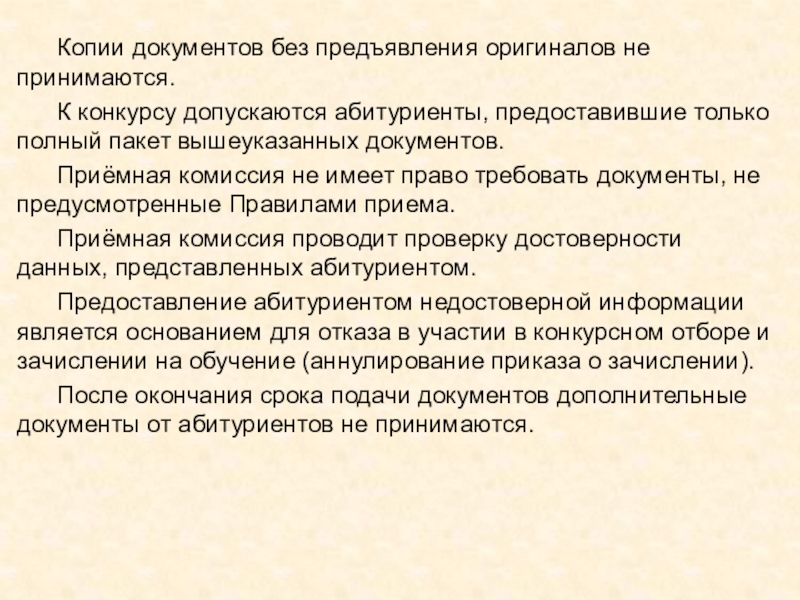 Копии документов без предъявления оригиналов не принимаются.

К конкурсу допускаются абитуриенты, предоставившие только полный пакет вышеуказанных документов.

Приёмная комиссия не имеет право требовать документы, не предусмотренные Правилами приема.

Приёмная комиссия проводит проверку достоверности данных, представленных абитуриентом.

Предоставление абитуриентом недостоверной информации является основанием для отказа в участии в конкурсном отборе и зачислении на обучение (аннулирование приказа о зачислении).

После окончания срока подачи документов дополнительные документы от абитуриентов не принимаются.